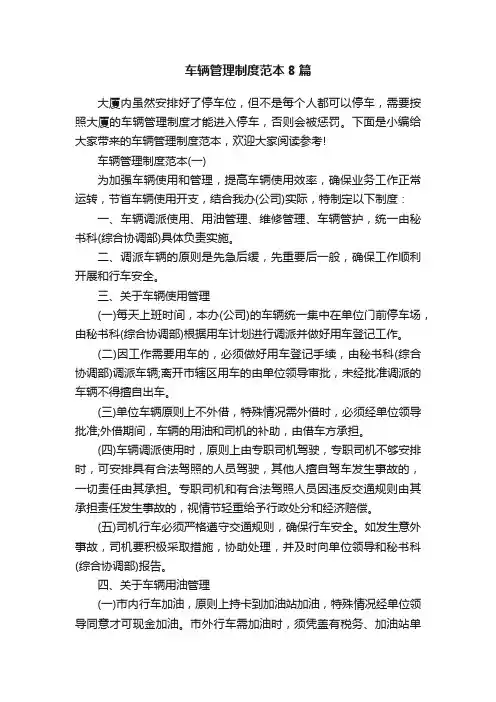 车辆管理制度范本 8 篇

大厦内虽然安排好了停车位，但不是每个人都可以停车，需要按照大厦的车辆管理制度才能进入停车，否则会被惩罚。下面是小编给大家带来的车辆管理制度范本，欢迎大家阅读参考!

车辆管理制度范本(一)

为加强车辆使用和管理，提高车辆使用效率，确保业务工作正常运转，节省车辆使用开支，结合我办(公司)实际，特制定以下制度：

一、车辆调派使用、用油管理、维修管理、车辆管护，统一由秘书科(综合协调部)具体负责实施。

二、调派车辆的原则是先急后缓，先重要后一般，确保工作顺利开展和行车安全。

三、关于车辆使用管理

(一)每天上班时间，本办(公司)的车辆统一集中在单位门前停车场，由秘书科(综合协调部)根据用车计划进行调派并做好用车登记工作。

(二)因工作需要用车的，必须做好用车登记手续，由秘书科(综合协调部)调派车辆;离开市辖区用车的由单位领导审批，未经批准调派的车辆不得擅自出车。

(三)单位车辆原则上不外借，特殊情况需外借时，必须经单位领导批准;外借期间，车辆的用油和司机的补助，由借车方承担。

(四)车辆调派使用时，原则上由专职司机驾驶，专职司机不够安排时，可安排具有合法驾照的人员驾驶，其他人擅自驾车发生事故的，一切责任由其承担。专职司机和有合法驾照人员因违反交通规则由其承担责任发生事故的，视情节轻重给予行政处分和经济赔偿。

(五)司机行车必须严格遵守交通规则，确保行车安全。如发生意外事故，司机要积极采取措施，协助处理，并及时向单位领导和秘书科(综合协调部)报告。

四、关于车辆用油管理

(一)市内行车加油，原则上持卡到加油站加油，特殊情况经单位领导同意才可现金加油。市外行车需加油时，须凭盖有税务、加油站单